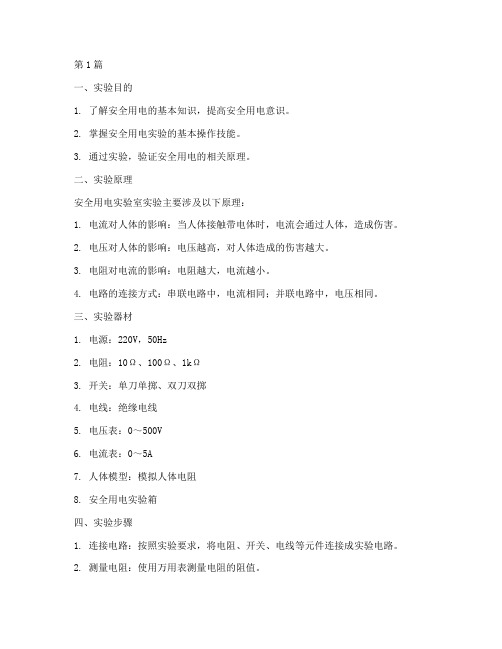 第1篇

一、实验目的

1. 了解安全用电的基本知识，提高安全用电意识。

2. 掌握安全用电实验的基本操作技能。

3. 通过实验，验证安全用电的相关原理。

二、实验原理

安全用电实验室实验主要涉及以下原理：

1. 电流对人体的影响：当人体接触带电体时，电流会通过人体，造成伤害。

2. 电压对人体的影响：电压越高，对人体造成的伤害越大。

3. 电阻对电流的影响：电阻越大，电流越小。

4. 电路的连接方式：串联电路中，电流相同；并联电路中，电压相同。

三、实验器材

1. 电源：220V，50Hz

2. 电阻：10Ω、100Ω、1kΩ

3. 开关：单刀单掷、双刀双掷

4. 电线：绝缘电线

5. 电压表：0～500V

6. 电流表：0～5A

7. 人体模型：模拟人体电阻

8. 安全用电实验箱

四、实验步骤

1. 连接电路：按照实验要求，将电阻、开关、电线等元件连接成实验电路。

2. 测量电阻：使用万用表测量电阻的阻值。